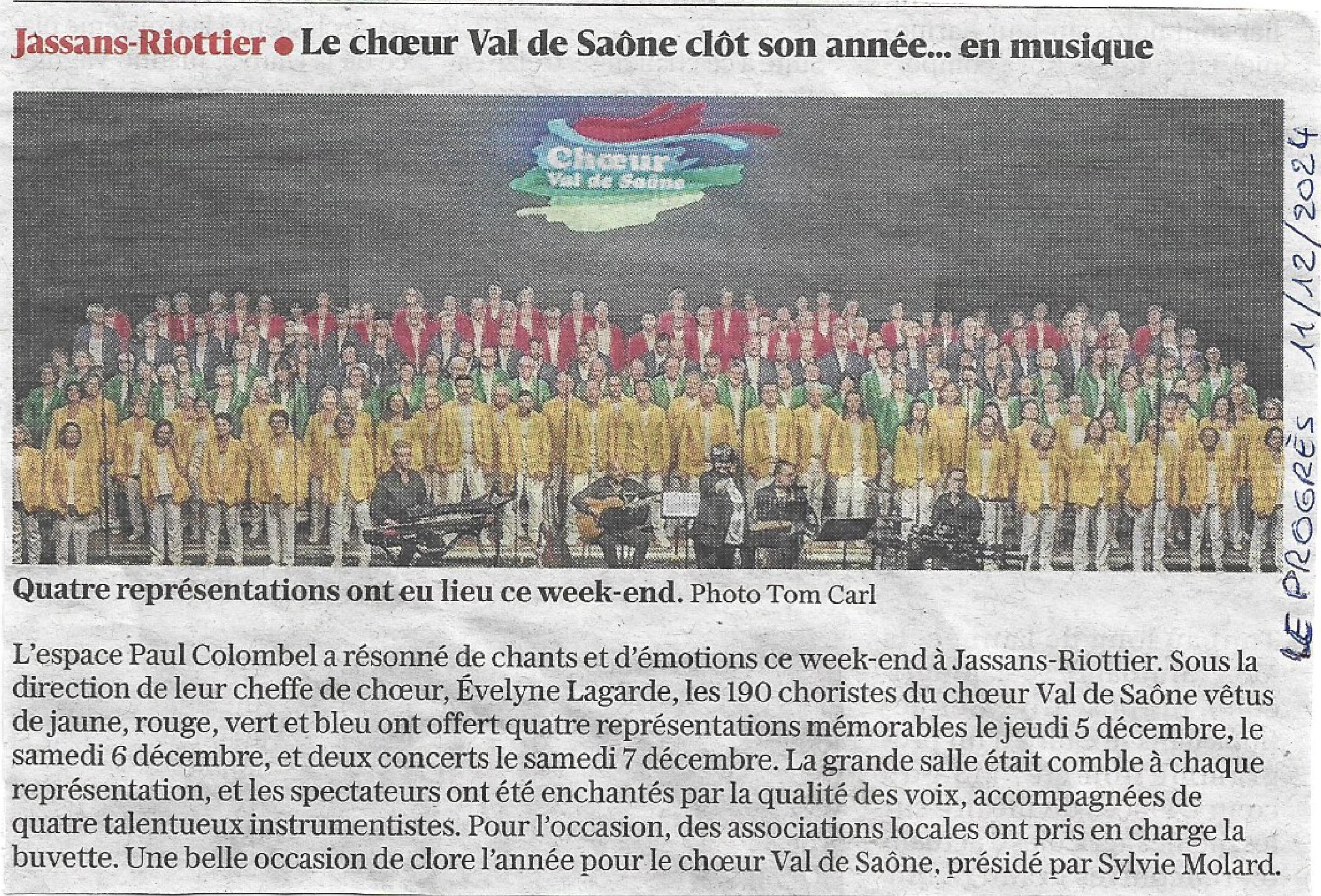 Jassans-Riottier • Le chœur Val de Saône clôt son année... en musique

Chœur
Val de Saône

Quatre représentations ont eu lieu ce week-end. Photo Tom Carl

L'espace Paul Colombel a résonné de chants et d'émotions ce week-end à Jassans-Riottier. Sous la direction de leur cheffe de chœur, Évelyne Lagarde, les 190 choristes du chœur Val de Saône vêtus de jaune, rouge, vert et bleu ont offert quatre représentations mémorables le jeudi 5 décembre, le samedi 6 décembre, et deux concerts le samedi 7 décembre. La grande salle était comble à chaque représentation, et les spectateurs ont été enchantés par la qualité des voix, accompagnées de quatre talentueux instrumentistes. Pour l'occasion, des associations locales ont pris en charge la buvette. Une belle occasion de clore l'année pour le chœur Val de Saône, présidé par Sylvie Molard.

LE PROGRÈS 11/12/2024